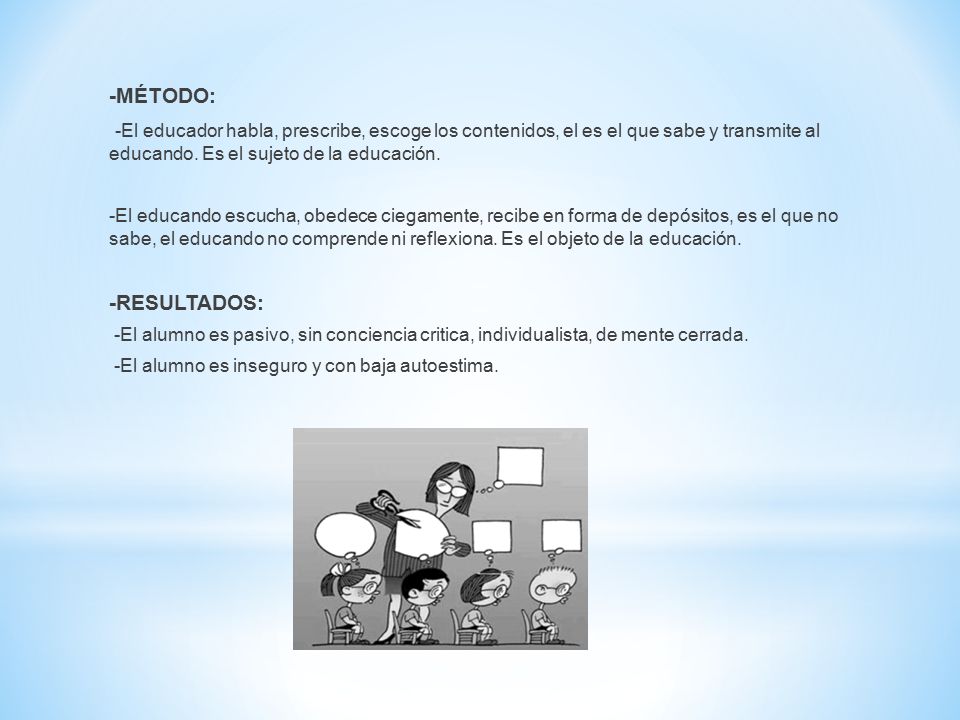 -MÉTODO:

-El educador habla, prescribe, escoge los contenidos, el es el que sabe y transmite al educando. Es el sujeto de la educación.

-El educando escucha, obedece ciegamente, recibe en forma de depósitos, es el que no sabe, el educando no comprende ni reflexiona. Es el objeto de la educación.

-RESULTADOS:

-El alumno es pasivo, sin conciencia critica, individualista, de mente cerrada.

-El alumno es inseguro y con baja autoestima.